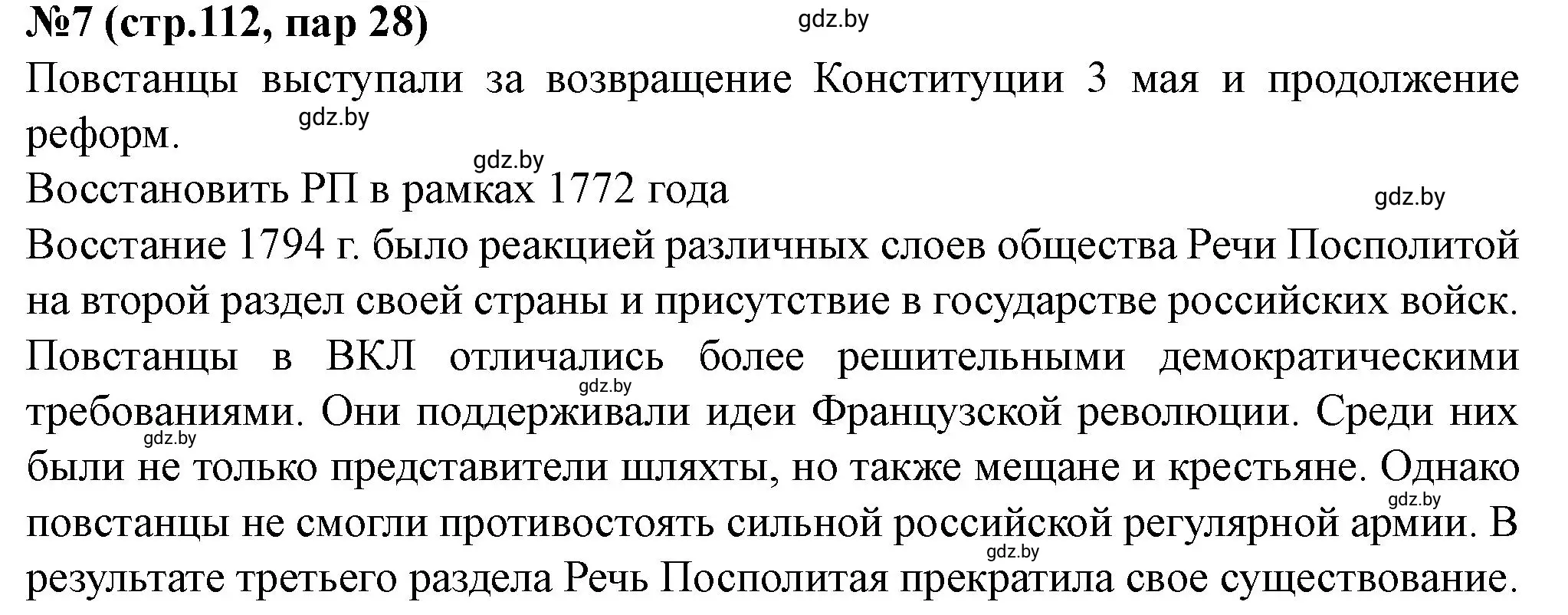 №7 (стр.112, пар 28)
gdz.by

Повстанцы выступали за возвращение Конституции 3 мая и продолжение реформ.
gdz.by

gdz.by
Восстановить РП в рамках 1772 года
gdz.by

Восстание 1794 г. было реакцией различных слоев общества Речи Посполитой на второй раздел своей страны и присутствие в государстве российских войск. Повстанцы в ВКЛ отличались более решительными демократическими требованиями. Они поддерживали идеи Французской революции. Среди них были не только представители шляхты, но также мещане и крестьяне. Однако повстанцы не смогли противостоять сильной российской регулярной армии. В результате третьего раздела Речь Посполитая прекратила свое существование.
gdz.by
gdz.by
gdz.by
gdz.by